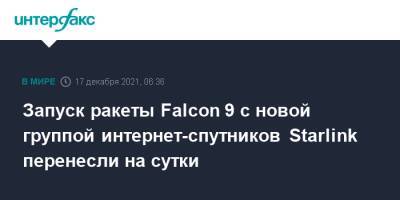 интерфакс

В МИРЕ 17 декабря 2021, 06:36

Запуск ракеты Falcon 9 с новой группой интернет-спутников Starlink перенесли на сутки